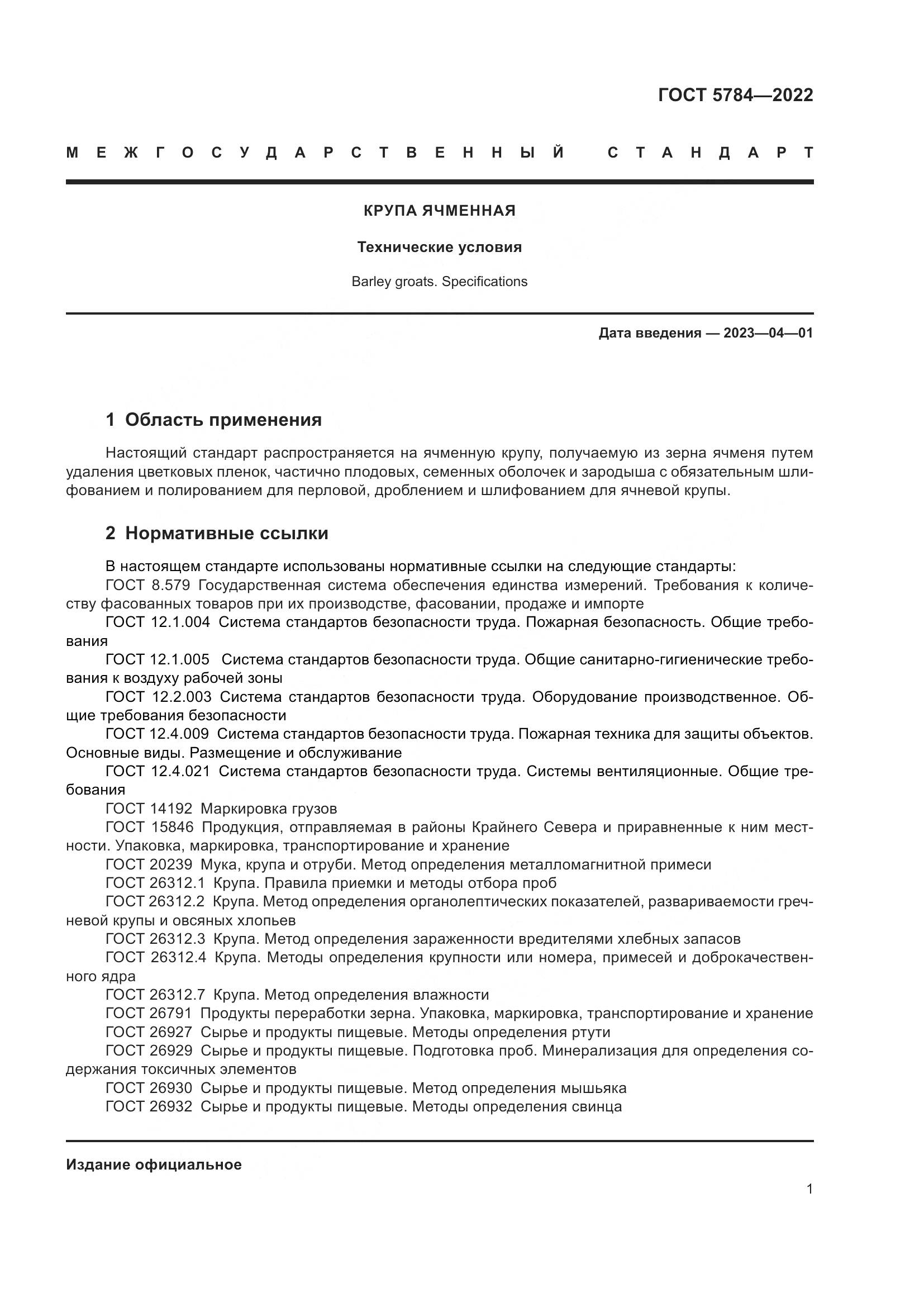 ГОСТ 5784—2022

МЕЖГОСУДАРСТВЕННЫЙ СТАНДАРТ

КРУПА ЯЧМЕННАЯ

Технические условия

Barley groats. Specifications

Дата введения — 2023—04—01

1 Область применения

Настоящий стандарт распространяется на ячменную крупу, получаемую из зерна ячменя путем удаления цветковых пленок, частично плодовых, семенных оболочек и зародыша с обязательным шлифованием и полированием для перловой, дроблением и шлифованием для ячневой крупы.

2 Нормативные ссылки

В настоящем стандарте использованы нормативные ссылки на следующие стандарты:
ГОСТ 8.579 Государственная система обеспечения единства измерений. Требования к количеству фасованных товаров при их производстве, фасовании, продаже и импорте
ГОСТ 12.1.004 Система стандартов безопасности труда. Пожарная безопасность. Общие требования
ГОСТ 12.1.005 Система стандартов безопасности труда. Общие санитарно-гигиенические требования к воздуху рабочей зоны
ГОСТ 12.2.003 Система стандартов безопасности труда. Оборудование производственное. Общие требования безопасности
ГОСТ 12.4.009 Система стандартов безопасности труда. Пожарная техника для защиты объектов. Основные виды. Размещение и обслуживание
ГОСТ 12.4.021 Система стандартов безопасности труда. Системы вентиляционные. Общие требования
ГОСТ 14192 Маркировка грузов
ГОСТ 15846 Продукция, отправляемая в районы Крайнего Севера и приравненные к ним местности. Упаковка, маркировка, транспортирование и хранение
ГОСТ 20239 Мука, крупа и отруби. Метод определения металломагнитной примеси
ГОСТ 26312.1 Крупа. Правила приемки и методы отбора проб
ГОСТ 26312.2 Крупа. Метод определения органолептических показателей, развариваемости гречневой крупы и овсяных хлопьев
ГОСТ 26312.3 Крупа. Метод определения зараженности вредителями хлебных запасов
ГОСТ 26312.4 Крупа. Методы определения крупности или номера, примесей и доброкачественного ядра
ГОСТ 26312.7 Крупа. Метод определения влажности
ГОСТ 26791 Продукты переработки зерна. Упаковка, маркировка, транспортирование и хранение
ГОСТ 26927 Сырье и продукты пищевые. Методы определения ртути
ГОСТ 26929 Сырье и продукты пищевые. Подготовка проб. Минерализация для определения содержания токсичных элементов
ГОСТ 26930 Сырье и продукты пищевые. Метод определения мышьяка
ГОСТ 26932 Сырье и продукты пищевые. Методы определения свинца

Издание официальное

1